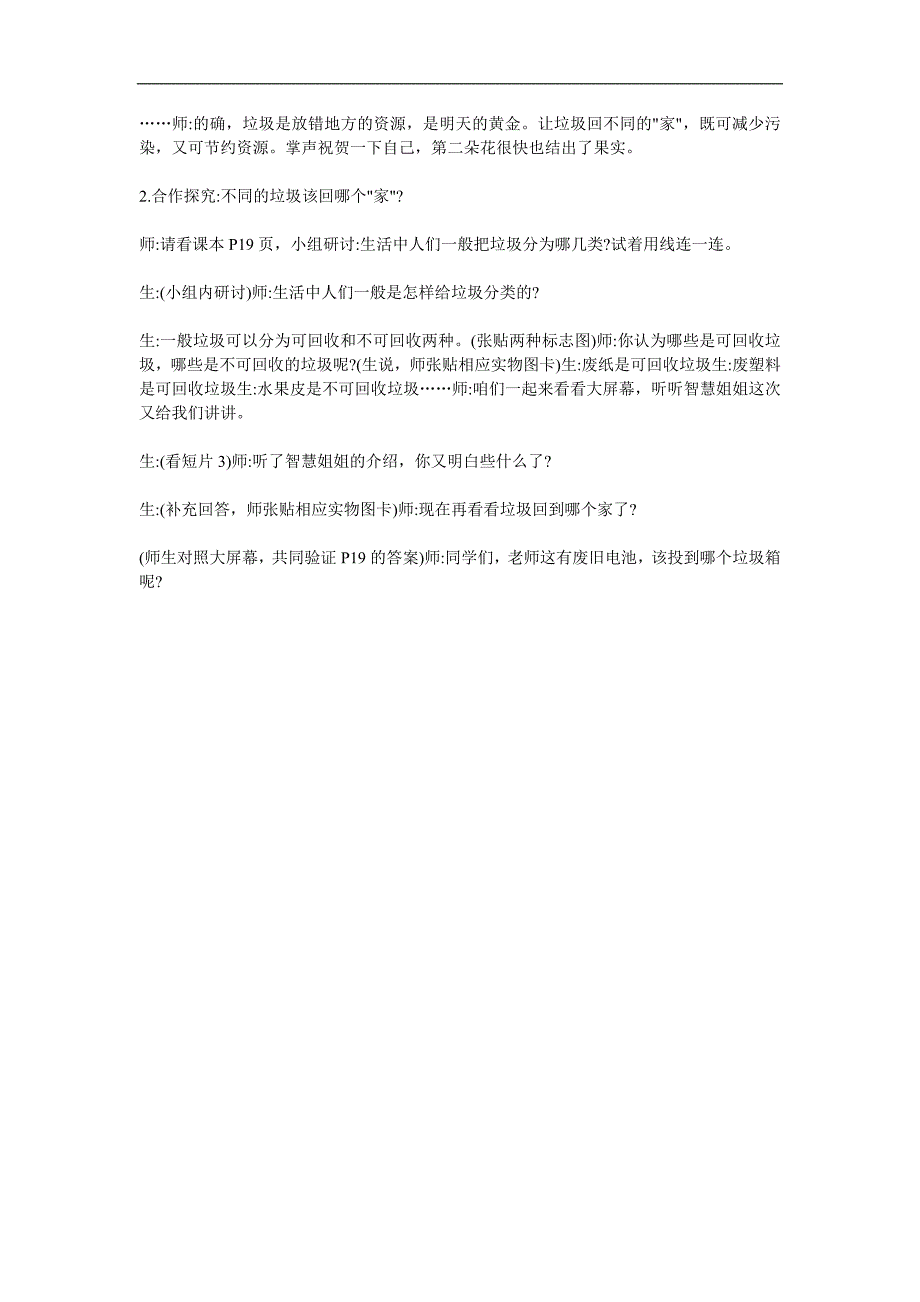 ……师:的确，垃圾是放错地方的资源，是明天的黄金。让垃圾回不同的"家"，既可减少污染，又可节约资源。掌声祝贺一下自己，第二朵花很快也结出了果实。

2.合作探究:不同的垃圾该回哪个"家"?

师:请看课本 P19 页，小组研讨:生活中人们一般把垃圾分为哪几类?试着用线连一连。

生:(小组内研讨)师:生活中人们一般是怎样给垃圾分类的?

生:一般垃圾可以分为可回收和不可回收两种。(张贴两种标志图)师:你认为哪些是可回收垃圾，哪些是不可回收的垃圾呢?(生说，师张贴相应实物图卡)生:废纸是可回收垃圾生:废塑料是可回收垃圾生:水果皮是不可回收垃圾……师:咱们一起来看看大屏幕，听听智慧姐姐这次又给我们讲讲。

生:(看短片 3)师:听了智慧姐姐的介绍，你又明白些什么了?

生:(补充回答，师张贴相应实物图卡)师:现在再看看垃圾回到哪个家了?

(师生对照大屏幕，共同验证 P19 的答案)师:同学们，老师这有废旧电池，该投到哪个垃圾箱呢?